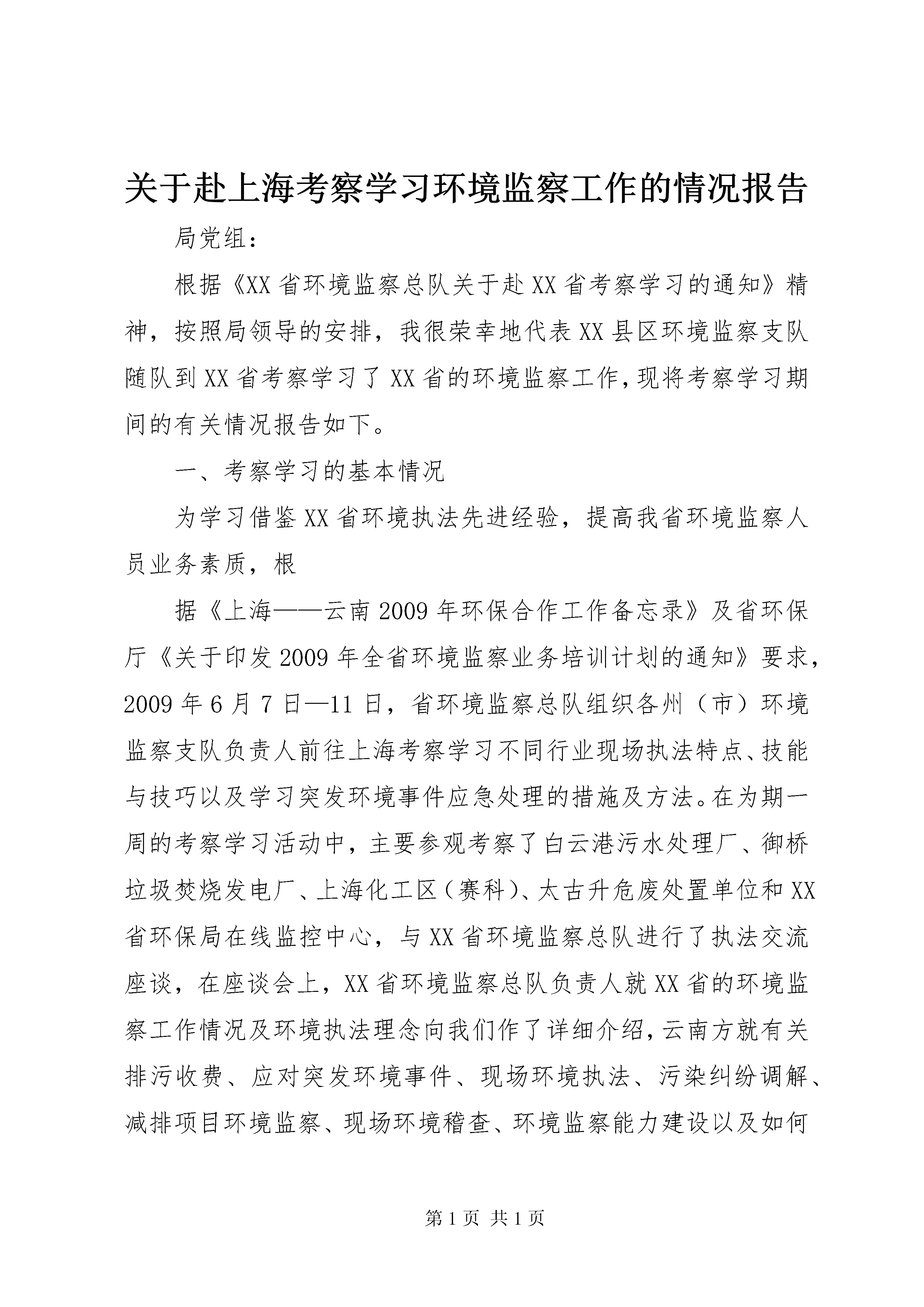 关于赴上海考察学习环境监察工作的情况报告

局党组：

根据《XX省环境监察总队关于赴XX省考察学习的通知》精神，按照局领导的安排，我很荣幸地代表XX县区环境监察支队随队到XX省考察学习了XX省的环境监察工作，现将考察学习期间的有关情况报告如下。

一、考察学习的基本情况

为学习借鉴XX省环境执法先进经验，提高我省环境监察人员业务素质，根

据《上海——云南2009年环保合作工作备忘录》及省环保厅《关于印发2009年全省环境监察业务培训计划的通知》要求，2009年6月7日—11日，省环境监察总队组织各州（市）环境监察支队负责人前往上海考察学习不同行业现场执法特点、技能与技巧以及学习突发环境事件应急处理的措施及方法。在为期一周的考察学习活动中，主要参观考察了白云港污水处理厂、御桥垃圾焚烧发电厂、上海化工区（赛科）、太古升危废处置单位和XX省环保局在线监控中心，与XX省环境监察总队进行了执法交流座谈，在座谈会上，XX省环境监察总队负责人就XX省的环境监察工作情况及环境执法理念向我们作了详细介绍，云南方就有关排污收费、应对突发环境事件、现场环境执法、污染纠纷调解、减排项目环境监察、现场环境稽查、环境监察能力建设以及如何

第1页 共1页